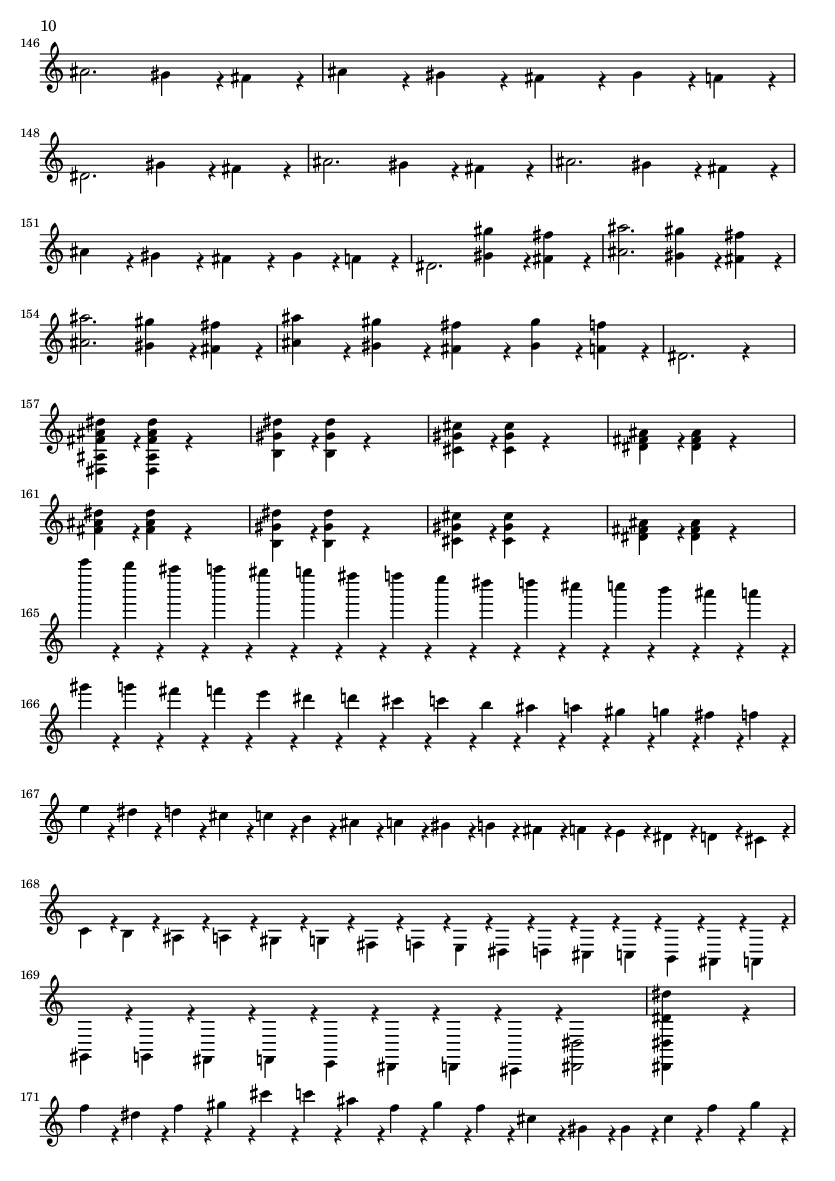 10

146

148

151

154

157

161

165

166

167

168

169

171